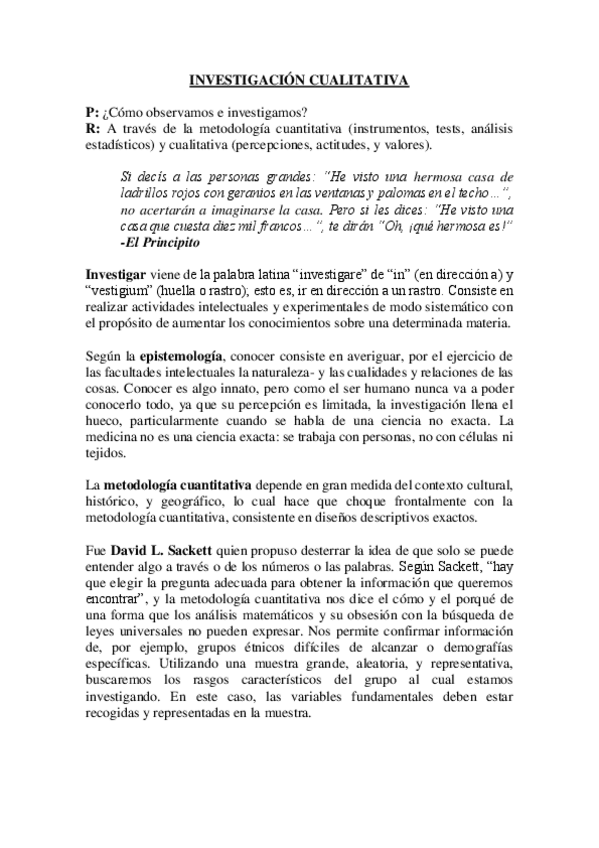 INVESTIGACIÓN CUALITATIVA

P: ¿Cómo observamos e investigamos?
R: A través de la metodología cuantitativa (instrumentos, tests, análisis estadísticos) y cualitativa (percepciones, actitudes, y valores).

Si decís a las personas grandes: "He visto una hermosa casa de ladrillos rojos con geranios en las ventanas y palomas en el techo…", no acertarán a imaginarse la casa. Pero si les dices: "He visto una casa que cuesta diez mil francos…", te dirán "Oh, ¡qué hermosa es!"
-El Principito

Investigar viene de la palabra latina "investigare" de "in" (en dirección a) y "vestigium" (huella o rastro); esto es, ir en dirección a un rastro. Consiste en realizar actividades intelectuales y experimentales de modo sistemático con el propósito de aumentar los conocimientos sobre una determinada materia.

Según la epistemología, conocer consiste en averiguar, por el ejercicio de las facultades intelectuales la naturaleza- y las cualidades y relaciones de las cosas. Conocer es algo innato, pero como el ser humano nunca va a poder conocerlo todo, ya que su percepción es limitada, la investigación llena el hueco, particularmente cuando se habla de una ciencia no exacta. La medicina no es una ciencia exacta: se trabaja con personas, no con células ni tejidos.

La metodología cuantitativa depende en gran medida del contexto cultural, histórico, y geográfico, lo cual hace que choque frontalmente con la metodología cuantitativa, consistente en diseños descriptivos exactos.

Fue David L. Sackett quien propuso desterrar la idea de que solo se puede entender algo a través o de los números o las palabras. Según Sackett, "hay que elegir la pregunta adecuada para obtener la información que queremos encontrar", y la metodología cuantitativa nos dice el cómo y el porqué de una forma que los análisis matemáticos y su obsesión con la búsqueda de leyes universales no pueden expresar. Nos permite confirmar información de, por ejemplo, grupos étnicos difíciles de alcanzar o demografías específicas. Utilizando una muestra grande, aleatoria, y representativa, buscaremos los rasgos característicos del grupo al cual estamos investigando. En este caso, las variables fundamentales deben estar recogidas y representadas en la muestra.